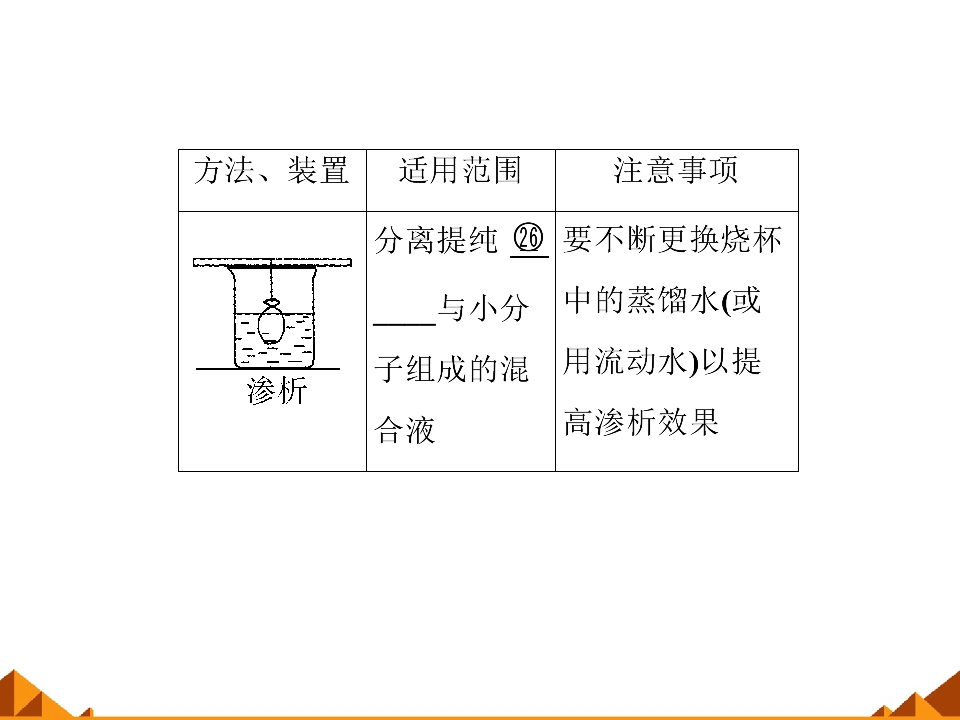 | 方法、装置 | 适用范围 | 注意事项 |
|---|---|---|
| 渗析 | 分离提纯㉖____与小分子组成的混合液 | 要不断更换烧杯中的蒸馏水(或用流动水)以提高渗析效果 |